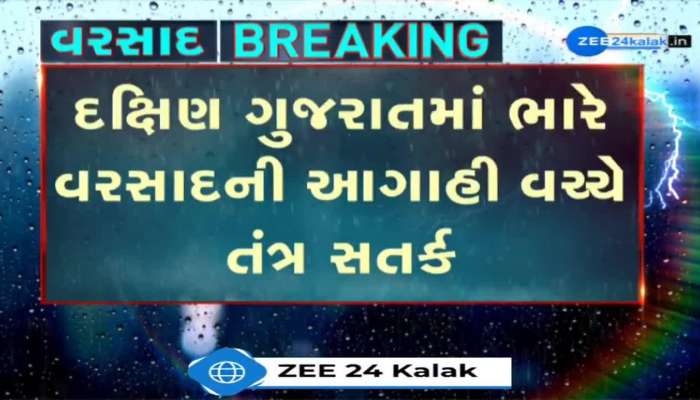 વરસાદ BREAKING

ZEE24kalak.in

દક્ષિણ ગુજરાતમાં ભારે વરસાદની આગાહી વચ્ચે તંત્ર સતર્ક

ZEE 24 Kalak